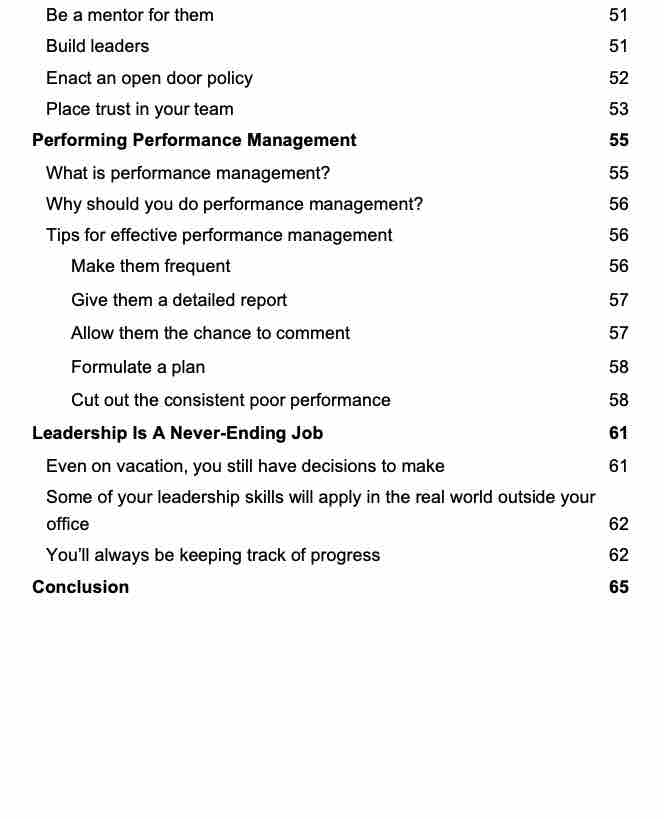 Be a mentor for them 51
Build leaders 51
Enact an open door policy 52
Place trust in your team 53
Performing Performance Management 55
What is performance management? 55
Why should you do performance management? 56
Tips for effective performance management 56
Make them frequent 56
Give them a detailed report 57
Allow them the chance to comment 57
Formulate a plan 58
Cut out the consistent poor performance 58
Leadership Is A Never-Ending Job 61
Even on vacation, you still have decisions to make 61
Some of your leadership skills will apply in the real world outside your office 62
You'll always be keeping track of progress 62
Conclusion 65